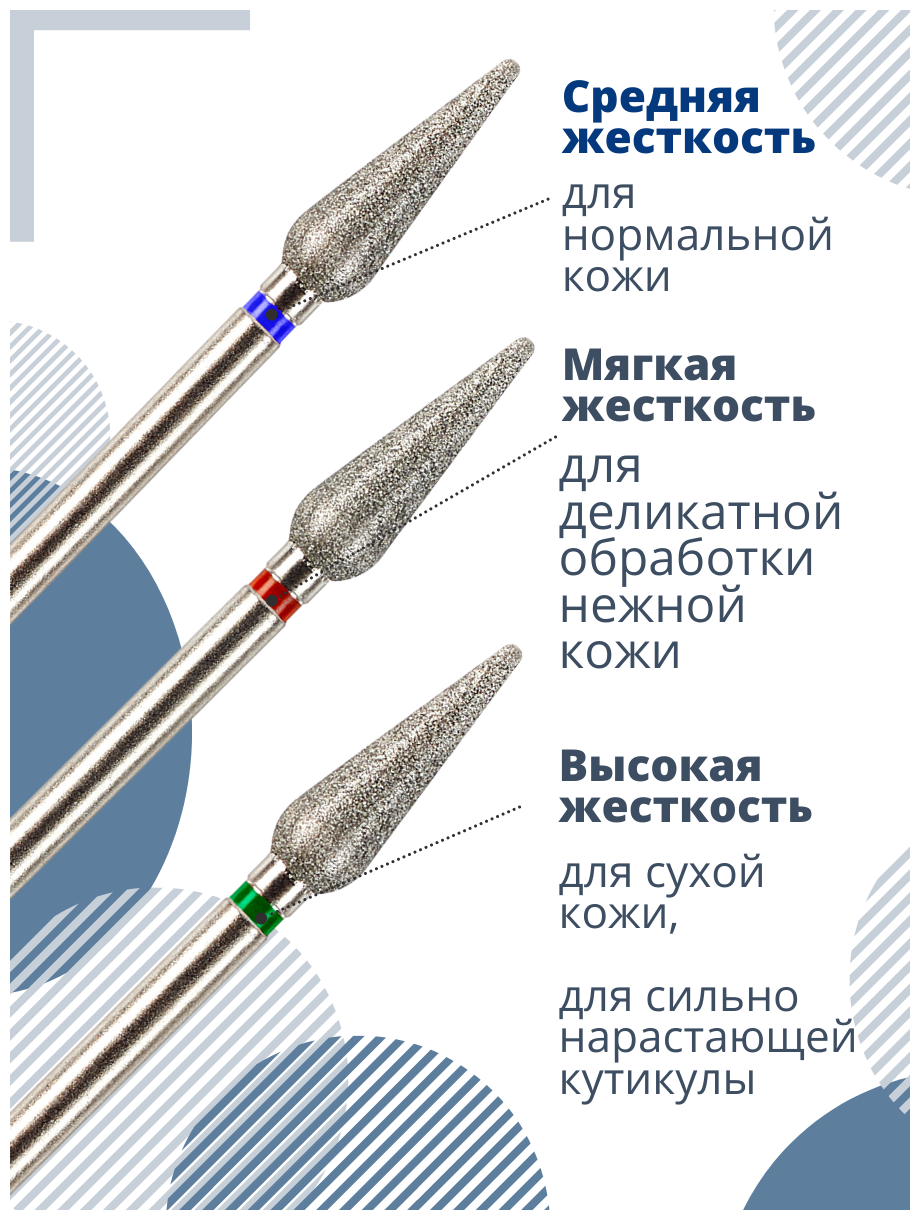 Средняя жесткость

для нормальной кожи

Мягкая жесткость

для деликатной обработки нежной кожи

Высокая жесткость

для сухой кожи,

для сильно нарастающей кутикулы